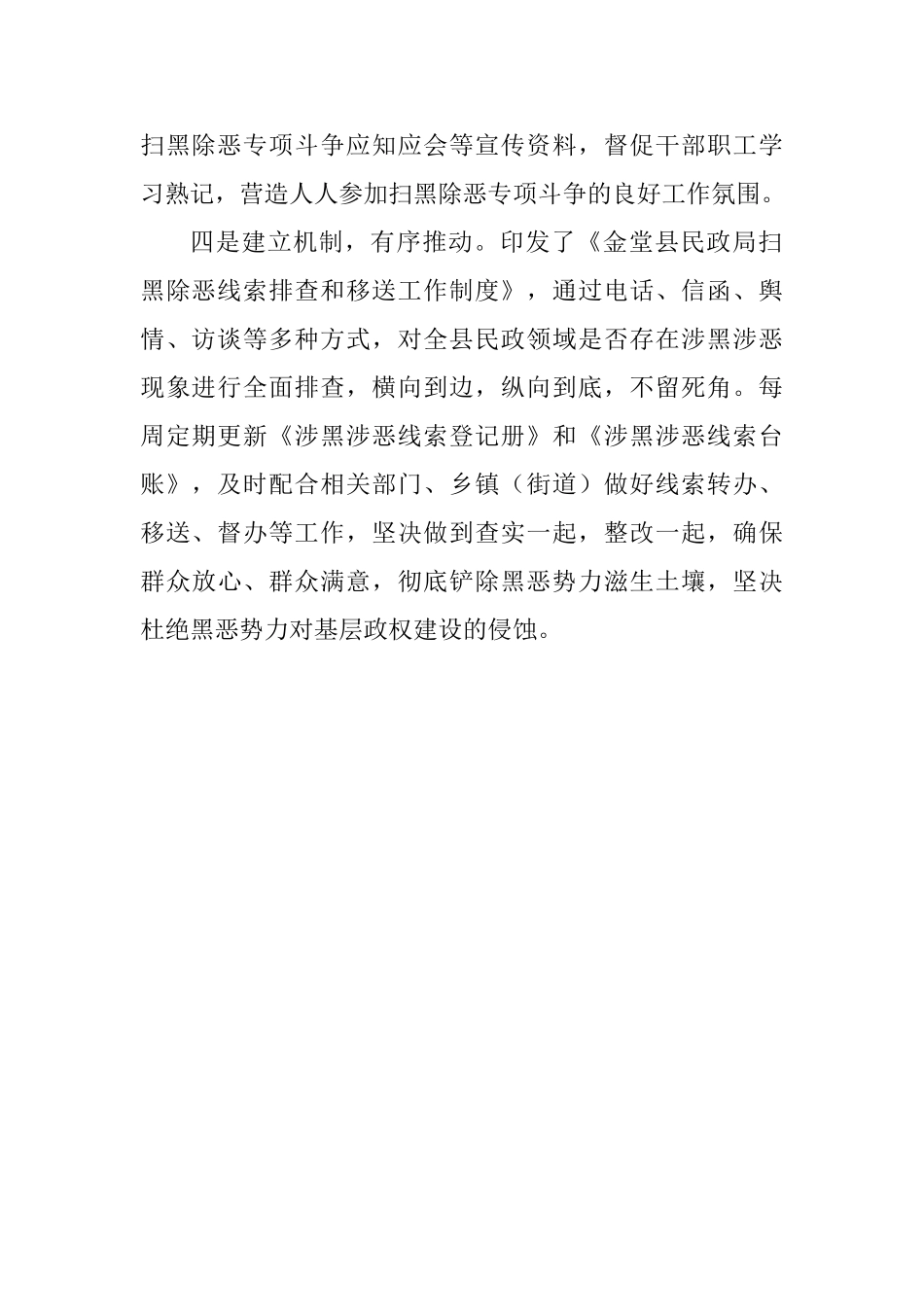 扫黑除恶专项斗争应知应会等宣传资料，督促干部职工学习熟记，营造人人参加扫黑除恶专项斗争的良好工作氛围。

四是建立机制，有序推动。印发了《金堂县民政局扫黑除恶线索排查和移送工作制度》，通过电话、信函、舆情、访谈等多种方式，对全县民政领域是否存在涉黑涉恶现象进行全面排查，横向到边，纵向到底，不留死角。每周定期更新《涉黑涉恶线索登记册》和《涉黑涉恶线索台账》，及时配合相关部门、乡镇（街道）做好线索转办、移送、督办等工作，坚决做到查实一起，整改一起，确保群众放心、群众满意，彻底铲除黑恶势力滋生土壤，坚决杜绝黑恶势力对基层政权建设的侵蚀。